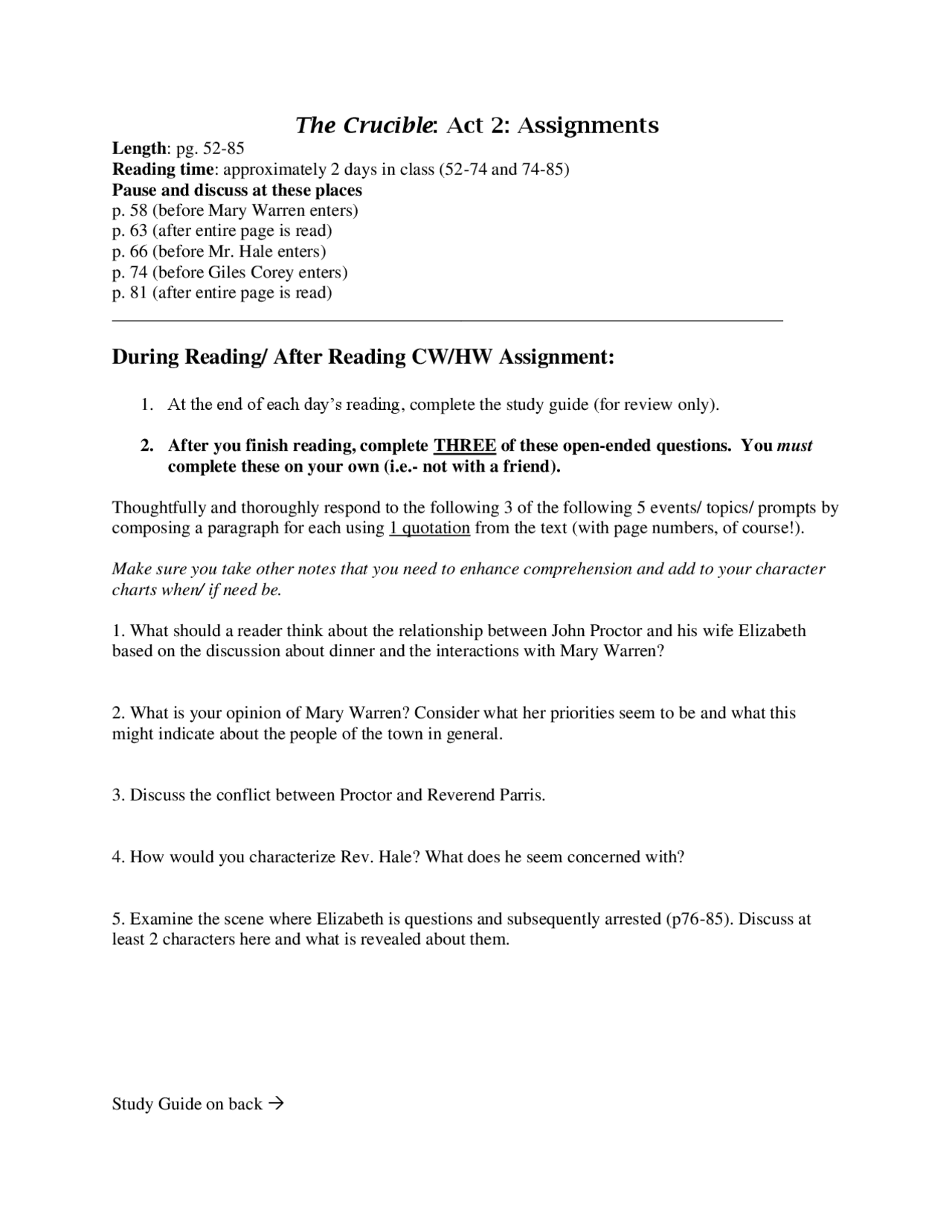 The Crucible: Act 2: Assignments

Length: pg. 52-85
Reading time: approximately 2 days in class (52-74 and 74-85)
Pause and discuss at these places
p. 58 (before Mary Warren enters)
p. 63 (after entire page is read)
p. 66 (before Mr. Hale enters)
p. 74 (before Giles Corey enters)
p. 81 (after entire page is read)

During Reading/ After Reading CW/HW Assignment:

1. At the end of each day's reading, complete the study guide (for review only).

2. After you finish reading, complete THREE of these open-ended questions. You must complete these on your own (i.e.- not with a friend).

Thoughtfully and thoroughly respond to the following 3 of the following 5 events/ topics/ prompts by composing a paragraph for each using 1 quotation from the text (with page numbers, of course!).

Make sure you take other notes that you need to enhance comprehension and add to your character charts when/ if need be.

1. What should a reader think about the relationship between John Proctor and his wife Elizabeth based on the discussion about dinner and the interactions with Mary Warren?

2. What is your opinion of Mary Warren? Consider what her priorities seem to be and what this might indicate about the people of the town in general.

3. Discuss the conflict between Proctor and Reverend Parris.

4. How would you characterize Rev. Hale? What does he seem concerned with?

5. Examine the scene where Elizabeth is questions and subsequently arrested (p76-85). Discuss at least 2 characters here and what is revealed about them.

Study Guide on back →